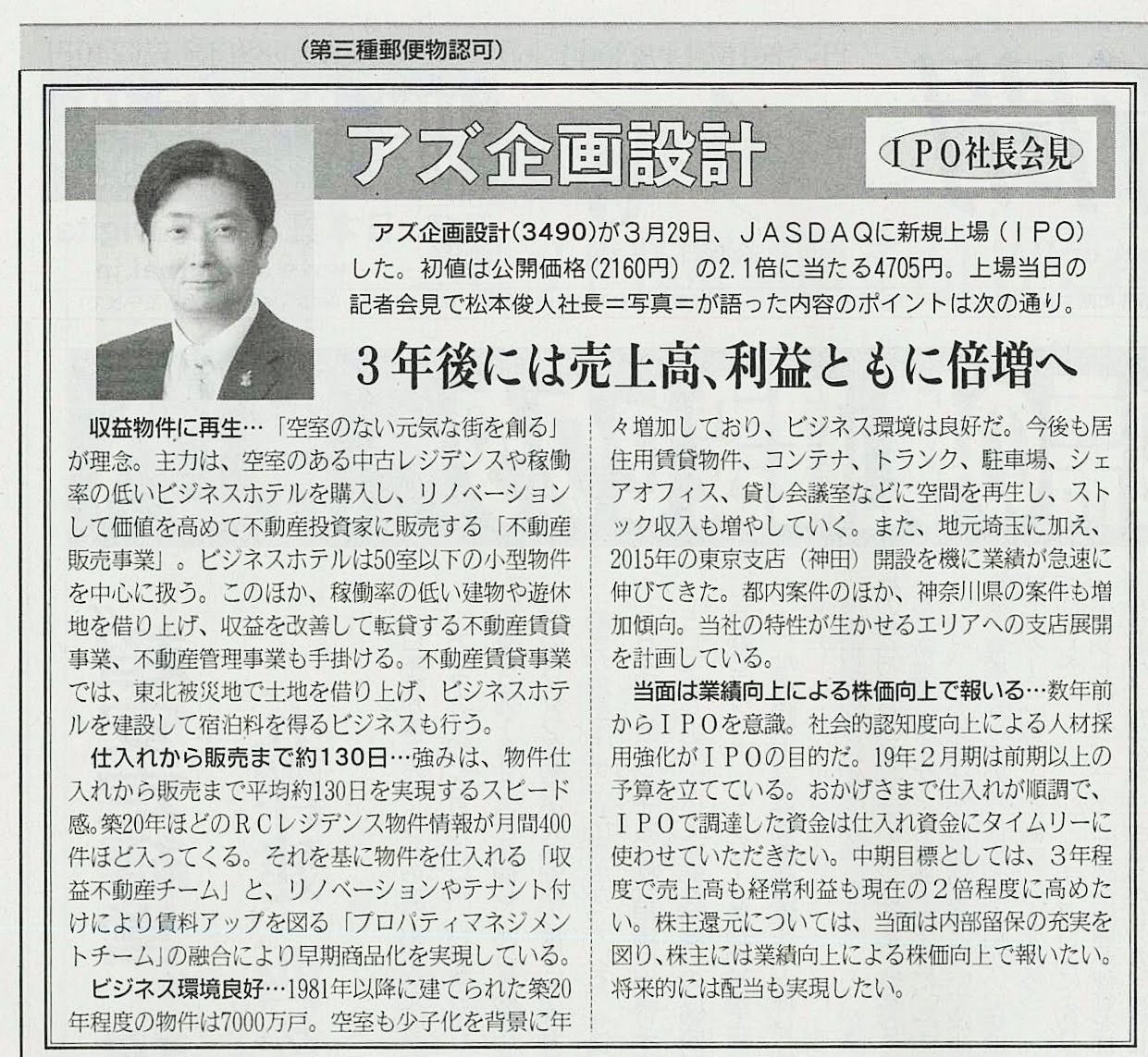 （第三種郵便物認可）

アズ企画設計

IPO社長会見

アズ企画設計（3490）が３月29日、ＪＡＳＤＡＱに新規上場（ＩＰＯ）した。初値は公開価格（2160円）の2.1倍に当たる4705円。上場当日の記者会見で松本俊人社長＝写真＝が語った内容のポイントは次の通り。

３年後には売上高、利益ともに倍増へ

収益物件に再生…「空室のない元気な街を創る」が理念。主力は、空室のある中古レジデンスや稼働率の低いビジネスホテルを購入し、リノベーションして価値を高めて不動産投資家に販売する「不動産販売事業」。ビジネスホテルは50室以下の小型物件を中心に扱う。このほか、稼働率の低い建物や遊休地を借り上げ、収益を改善して転貸する不動産賃貸事業、不動産管理事業も手掛ける。不動産賃貸事業では、東北被災地で土地を借り上げ、ビジネスホテルを建設して宿泊料を得るビジネスも行う。

仕入れから販売まで約130日…強みは、物件仕入れから販売まで平均約130日を実現するスピード感。築20年ほどのＲＣレジデンス物件情報が月間400件ほど入ってくる。それを基に物件を仕入れる「収益不動産チーム」と、リノベーションやテナント付けにより賃料アップを図る「プロパティマネジメントチーム」の融合により早期商品化を実現している。

ビジネス環境良好…1981年以降に建てられた築20年程度の物件は7000万戸。空室も少子化を背景に年々増加しており、ビジネス環境は良好だ。今後も居住用賃貸物件、コンテナ、トランク、駐車場、シェアオフィス、貸し会議室などに空間を再生し、ストック収入も増やしていく。また、地元埼玉に加え、2015年の東京支店（神田）開設を機に業績が急速に伸びてきた。都内案件のほか、神奈川県の案件も増加傾向。当社の特性が生かせるエリアへの支店展開を計画している。

当面は業績向上による株価向上で報いる…数年前からＩＰＯを意識。社会的認知度向上による人材採用強化がＩＰＯの目的だ。19年２月期は前期以上の予算を立てている。おかげさまで仕入れが順調で、ＩＰＯで調達した資金は仕入れ資金にタイムリーに使わせていただきたい。中期目標としては、３年程度で売上高も経常利益も現在の２倍程度に高めたい。株主還元については、当面は内部留保の充実を図り、株主には業績向上による株価向上で報いたい。将来的には配当も実現したい。